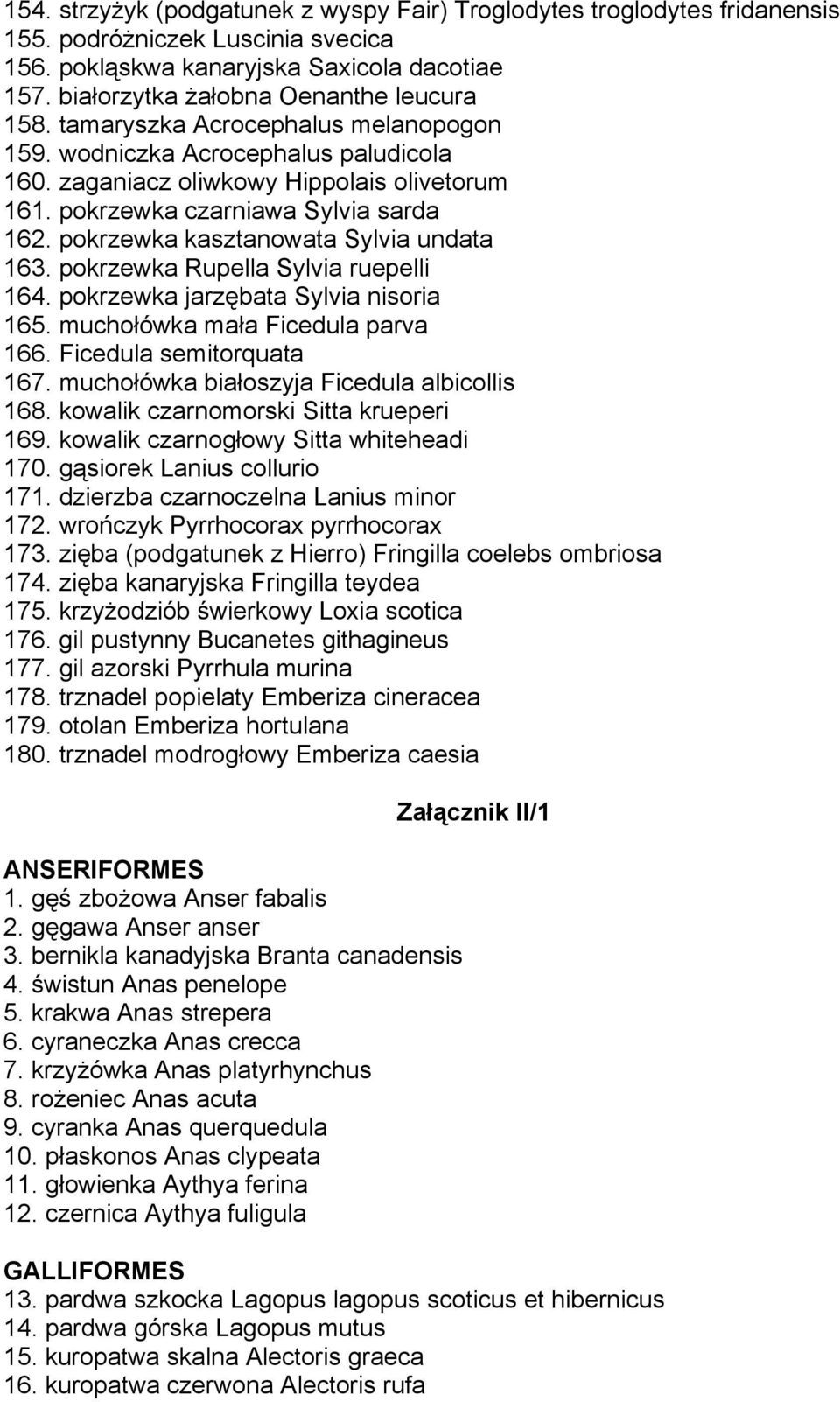 154. strzyżyk (podgatunek z wyspy Fair) Troglodytes troglodytes fridanensis
155. podróżniczek Luscinia svecica
156. pokląskwa kanaryjska Saxicola dacotiae
157. białorzytka żałobna Oenanthe leucura
158. tamaryszka Acrocephalus melanopogon
159. wodniczka Acrocephalus paludicola
160. zaganiacz oliwkowy Hippolais olivetorum
161. pokrzewka czarniawa Sylvia sarda
162. pokrzewka kasztanowata Sylvia undata
163. pokrzewka Rupella Sylvia ruepelli
164. pokrzewka jarzębata Sylvia nisoria
165. muchołówka mała Ficedula parva
166. Ficedula semitorquata
167. muchołówka białoszyja Ficedula albicollis
168. kowalik czarnomorski Sitta krueperi
169. kowalik czarnogłowy Sitta whiteheadi
170. gąsiorek Lanius collurio
171. dzierzba czarnoczelna Lanius minor
172. wrończyk Pyrrhocorax pyrrhocorax
173. zięba (podgatunek z Hierro) Fringilla coelebs ombriosa
174. zięba kanaryjska Fringilla teydea
175. krzyżodziób świerkowy Loxia scotica
176. gil pustynny Bucanetes githagineus
177. gil azorski Pyrrhula murina
178. trznadel popielaty Emberiza cineracea
179. otolan Emberiza hortulana
180. trznadel modrogłowy Emberiza caesia

Załącznik II/1

ANSERIFORMES
1. gęś zbożowa Anser fabalis
2. gęgawa Anser anser
3. bernikla kanadyjska Branta canadensis
4. świstun Anas penelope
5. krakwa Anas strepera
6. cyraneczka Anas crecca
7. krzyżówka Anas platyrhynchus
8. rożeniec Anas acuta
9. cyranka Anas querquedula
10. płaskonos Anas clypeata
11. głowienka Aythya ferina
12. czernica Aythya fuligula

GALLIFORMES
13. pardwa szkocka Lagopus lagopus scoticus et hibernicus
14. pardwa górska Lagopus mutus
15. kuropatwa skalna Alectoris graeca
16. kuropatwa czerwona Alectoris rufa